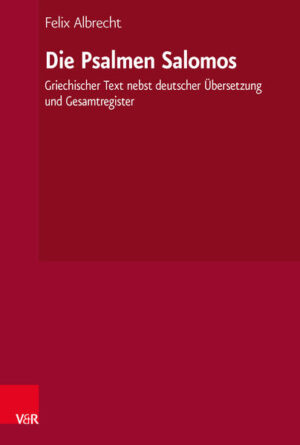 Felix Albrecht

Die Psalmen Salomos

Griechischer Text nebst deutscher Übersetzung und Gesamtregister

V&R